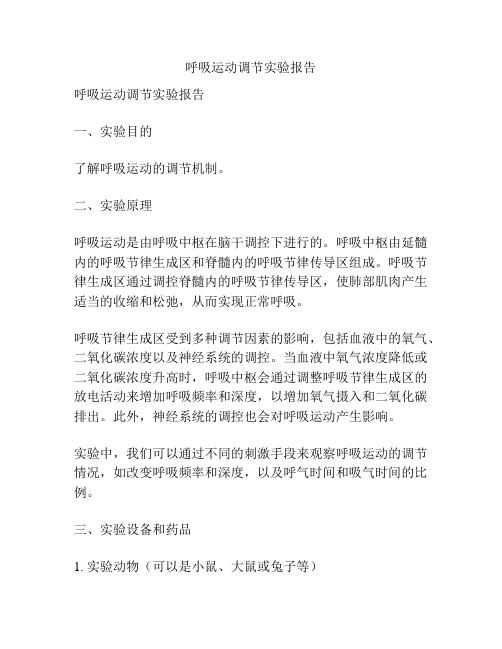 呼吸运动调节实验报告

呼吸运动调节实验报告

一、实验目的

了解呼吸运动的调节机制。

二、实验原理

呼吸运动是由呼吸中枢在脑干调控下进行的。呼吸中枢由延髓内的呼吸节律生成区和脊髓内的呼吸节律传导区组成。呼吸节律生成区通过调控脊髓内的呼吸节律传导区，使肺部肌肉产生适当的收缩和松弛，从而实现正常呼吸。

呼吸节律生成区受到多种调节因素的影响，包括血液中的氧气、二氧化碳浓度以及神经系统的调控。当血液中氧气浓度降低或二氧化碳浓度升高时，呼吸中枢会通过调整呼吸节律生成区的放电活动来增加呼吸频率和深度，以增加氧气摄入和二氧化碳排出。此外，神经系统的调控也会对呼吸运动产生影响。

实验中，我们可以通过不同的刺激手段来观察呼吸运动的调节情况，如改变呼吸频率和深度，以及呼气时间和吸气时间的比例。

三、实验设备和药品

1. 实验动物（可以是小鼠、大鼠或兔子等）